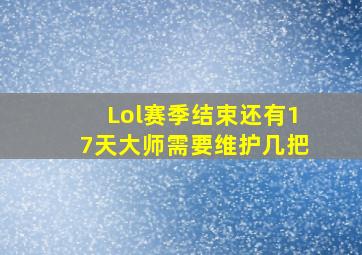 Lol赛季结束还有17天大师需要维护几把